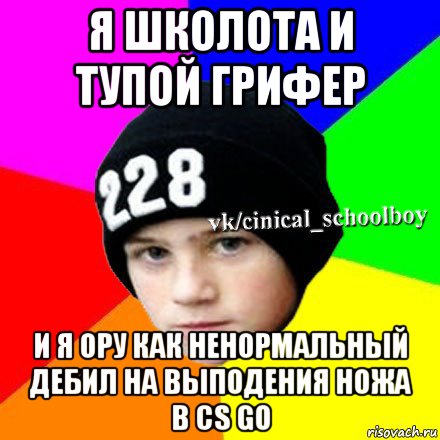 Я ШКОЛОТА И ТУПОЙ ГРИФЕР

228

vk/cinical_schoolboy

И Я ОРУ КАК НЕНОРМАЛЬНЫЙ ДЕБИЛ НА ВЫПОДЕНИЯ НОЖА В CS GO

risovach.ru